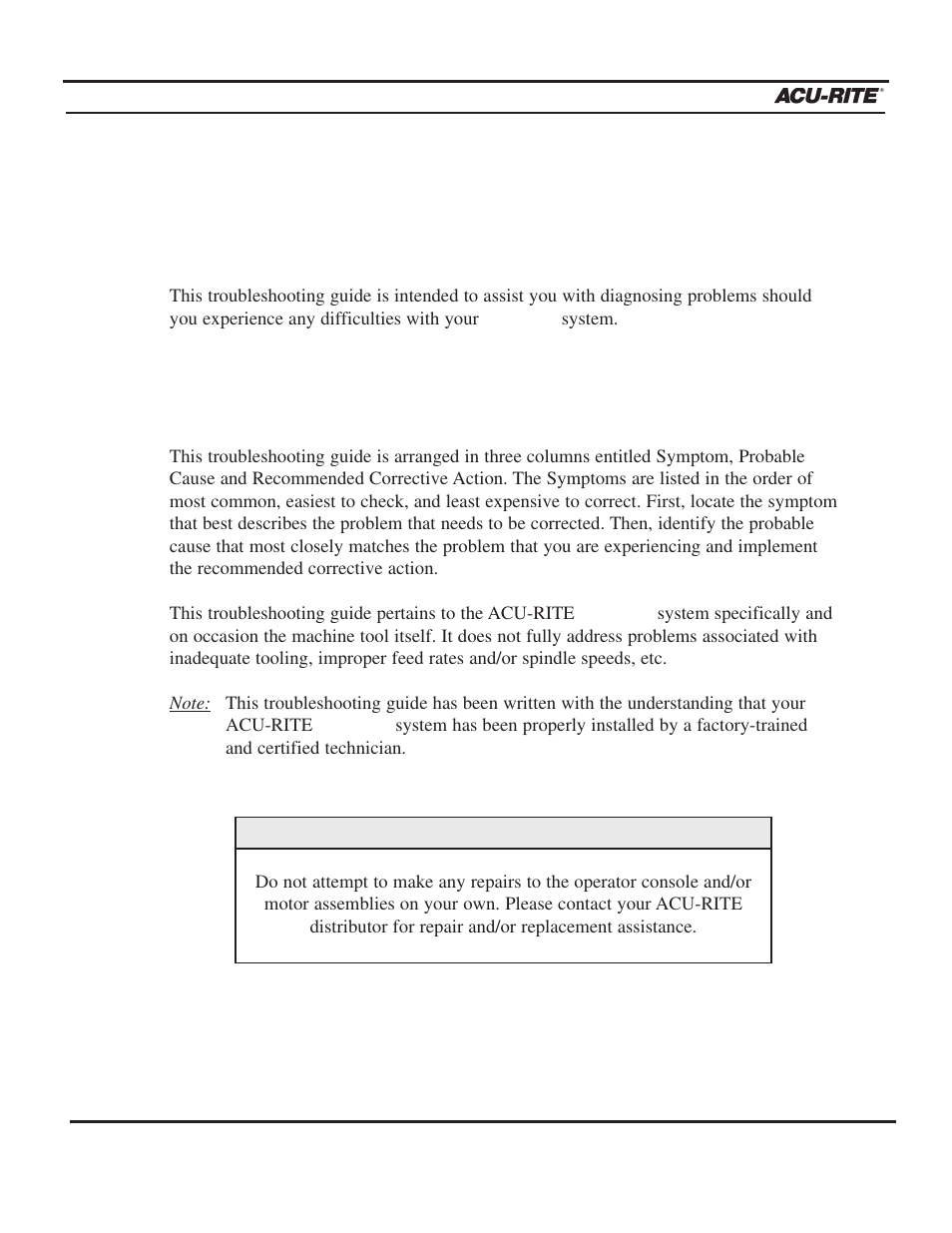 ACU-RITE®

This troubleshooting guide is intended to assist you with diagnosing problems should you experience any difficulties with your system.

This troubleshooting guide is arranged in three columns entitled Symptom, Probable Cause and Recommended Corrective Action. The Symptoms are listed in the order of most common, easiest to check, and least expensive to correct. First, locate the symptom that best describes the problem that needs to be corrected. Then, identify the probable cause that most closely matches the problem that you are experiencing and implement the recommended corrective action.

This troubleshooting guide pertains to the ACU-RITE system specifically and on occasion the machine tool itself. It does not fully address problems associated with inadequate tooling, improper feed rates and/or spindle speeds, etc.

Note: This troubleshooting guide has been written with the understanding that your ACU-RITE system has been properly installed by a factory-trained and certified technician.

Do not attempt to make any repairs to the operator console and/or motor assemblies on your own. Please contact your ACU-RITE distributor for repair and/or replacement assistance.